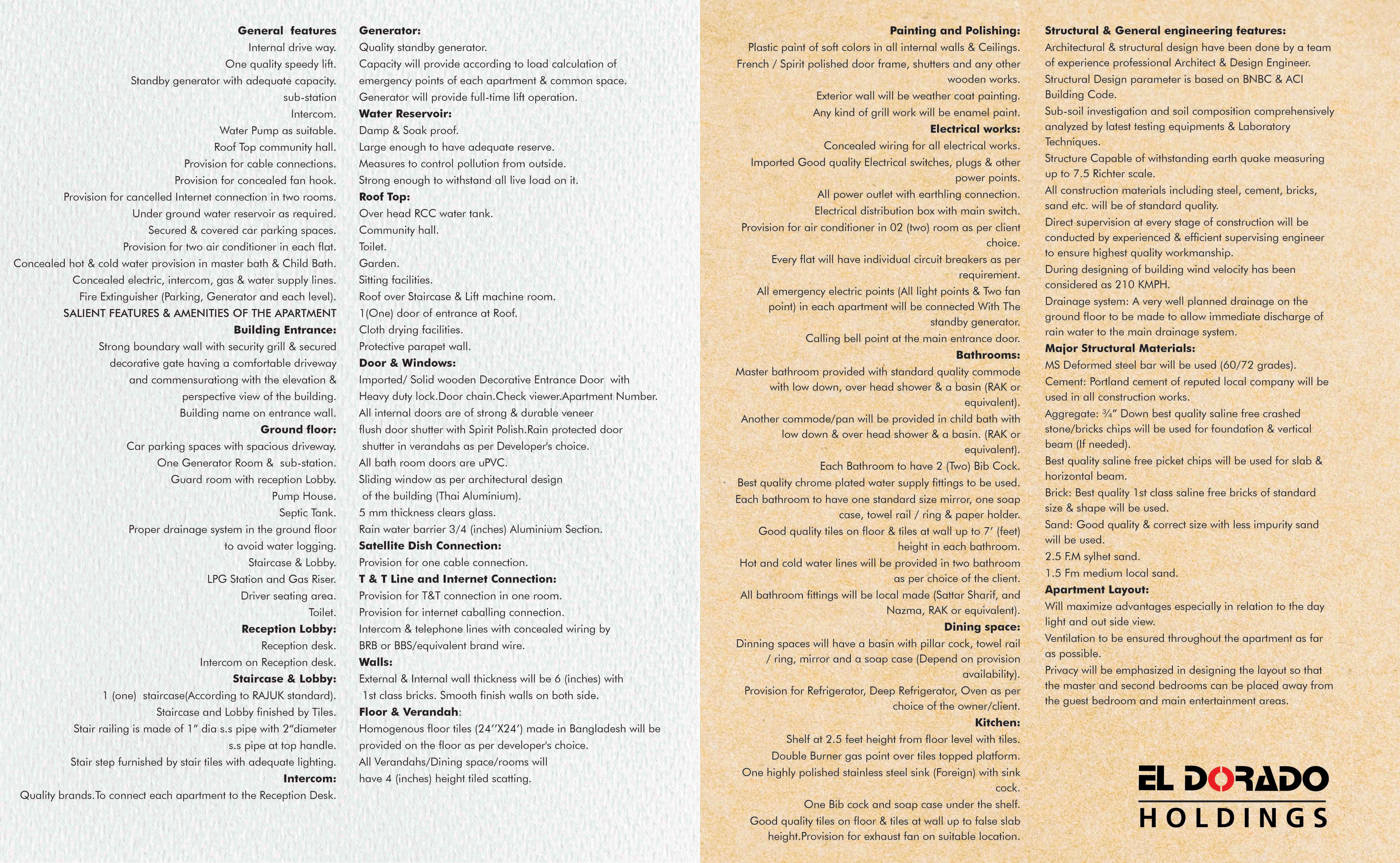 General features
Internal drive way.
One quality speedy lift.
Standby generator with adequate capacity.
sub-station
Intercom.
Water Pump as suitable.
Roof Top community hall.
Provision for cable connections.
Provision for concealed fan hook.
Provision for cancelled Internet connection in two rooms.
Under ground water reservoir as required.
Secured & covered car parking spaces.
Provision for two air conditioner in each flat.
Concealed hot & cold water provision in master bath & Child Bath.
Concealed electric, intercom, gas & water supply lines.
Fire Extinguisher (Parking, Generator and each level).
SALIENT FEATURES & AMENITIES OF THE APARTMENT
Building Entrance:
Strong boundary wall with security grill & secured decorative gate having a comfortable driveway and commensurationg with the elevation & perspective view of the building.
Building name on entrance wall.
Ground floor:
Car parking spaces with spacious driveway.
One Generator Room & sub-station.
Guard room with reception Lobby.
Pump House.
Septic Tank.
Proper drainage system in the ground floor to avoid water logging.
Staircase & Lobby.
LPG Station and Gas Riser.
Driver seating area.
Toilet.
Reception Lobby:
Reception desk.
Intercom on Reception desk.
Staircase & Lobby:
1 (one) staircase(According to RAJUK standard).
Staircase and Lobby finished by Tiles.
Stair railing is made of 1" dia s.s pipe with 2"diameter s.s pipe at top handle.
Stair step furnished by stair tiles with adequate lighting.
Intercom:
Quality brands.To connect each apartment to the Reception Desk.

Generator:
Quality standby generator.
Capacity will provide according to load calculation of emergency points of each apartment & common space.
Generator will provide full-time lift operation.
Water Reservoir:
Damp & Soak proof.
Large enough to have adequate reserve.
Measures to control pollution from outside.
Strong enough to withstand all live load on it.
Roof Top:
Over head RCC water tank.
Community hall.
Toilet.
Garden.
Sitting facilities.
Roof over Staircase & Lift machine room.
1(One) door of entrance at Roof.
Cloth drying facilities.
Protective parapet wall.
Door & Windows:
Imported/ Solid wooden Decorative Entrance Door with Heavy duty lock.Door chain.Check viewer.Apartment Number.
All internal doors are of strong & durable veneer flush door shutter with Spirit Polish.Rain protected door shutter in verandahs as per Developer's choice.
All bath room doors are uPVC.
Sliding window as per architectural design of the building (Thai Aluminium).
5 mm thickness clears glass.
Rain water barrier 3/4 (inches) Aluminium Section.
Satellite Dish Connection:
Provision for one cable connection.
T & T Line and Internet Connection:
Provision for T&T connection in one room.
Provision for internet caballing connection.
Intercom & telephone lines with concealed wiring by BRB or BBS/equivalent brand wire.
Walls:
External & Internal wall thickness will be 6 (inches) with 1st class bricks. Smooth finish walls on both side.
Floor & Verandah:
Homogenous floor tiles (24''X24') made in Bangladesh will be provided on the floor as per developer's choice.
All Verandahs/Dining space/rooms will have 4 (inches) height tiled scatting.

Painting and Polishing:
Plastic paint of soft colors in all internal walls & Ceilings.
French / Spirit polished door frame, shutters and any other wooden works.
Exterior wall will be weather coat painting.
Any kind of grill work will be enamel paint.
Electrical works:
Concealed wiring for all electrical works.
Imported Good quality Electrical switches, plugs & other power points.
All power outlet with earthling connection.
Electrical distribution box with main switch.
Provision for air conditioner in 02 (two) room as per client choice.
Every flat will have individual circuit breakers as per requirement.
All emergency electric points (All light points & Two fan point) in each apartment will be connected With The standby generator.
Calling bell point at the main entrance door.
Bathrooms:
Master bathroom provided with standard quality commode with low down, over head shower & a basin (RAK or equivalent).
Another commode/pan will be provided in child bath with low down & over head shower & a basin. (RAK or equivalent).
Each Bathroom to have 2 (Two) Bib Cock.
Best quality chrome plated water supply fittings to be used.
Each bathroom to have one standard size mirror, one soap case, towel rail / ring & paper holder.
Good quality tiles on floor & tiles at wall up to 7' (feet) height in each bathroom.
Hot and cold water lines will be provided in two bathroom as per choice of the client.
All bathroom fittings will be local made (Sattar Sharif, and Nazma, RAK or equivalent).
Dining space:
Dinning spaces will have a basin with pillar cock, towel rail / ring, mirror and a soap case (Depend on provision availability).
Provision for Refrigerator, Deep Refrigerator, Oven as per choice of the owner/client.
Kitchen:
Shelf at 2.5 feet height from floor level with tiles.
Double Burner gas point over tiles topped platform.
One highly polished stainless steel sink (Foreign) with sink cock.
One Bib cock and soap case under the shelf.
Good quality tiles on floor & tiles at wall up to false slab height.Provision for exhaust fan on suitable location.

Structural & General engineering features:
Architectural & structural design have been done by a team of experience professional Architect & Design Engineer.
Structural Design parameter is based on BNBC & ACI Building Code.
Sub-soil investigation and soil composition comprehensively analyzed by latest testing equipments & Laboratory Techniques.
Structure Capable of withstanding earth quake measuring up to 7.5 Richter scale.
All construction materials including steel, cement, bricks, sand etc. will be of standard quality.
Direct supervision at every stage of construction will be conducted by experienced & efficient supervising engineer to ensure highest quality workmanship.
During designing of building wind velocity has been considered as 210 KMPH.
Drainage system: A very well planned drainage on the ground floor to be made to allow immediate discharge of rain water to the main drainage system.
Major Structural Materials:
MS Deformed steel bar will be used (60/72 grades).
Cement: Portland cement of reputed local company will be used in all construction works.
Aggregate: ¾" Down best quality saline free crashed stone/bricks chips will be used for foundation & vertical beam (If needed).
Best quality saline free picket chips will be used for slab & horizontal beam.
Brick: Best quality 1st class saline free bricks of standard size & shape will be used.
Sand: Good quality & correct size with less impurity sand will be used.
2.5 F.M sylhet sand.
1.5 Fm medium local sand.
Apartment Layout:
Will maximize advantages especially in relation to the day light and out side view.
Ventilation to be ensured throughout the apartment as far as possible.
Privacy will be emphasized in designing the layout so that the master and second bedrooms can be placed away from the guest bedroom and main entertainment areas.

EL DORADO
HOLDINGS